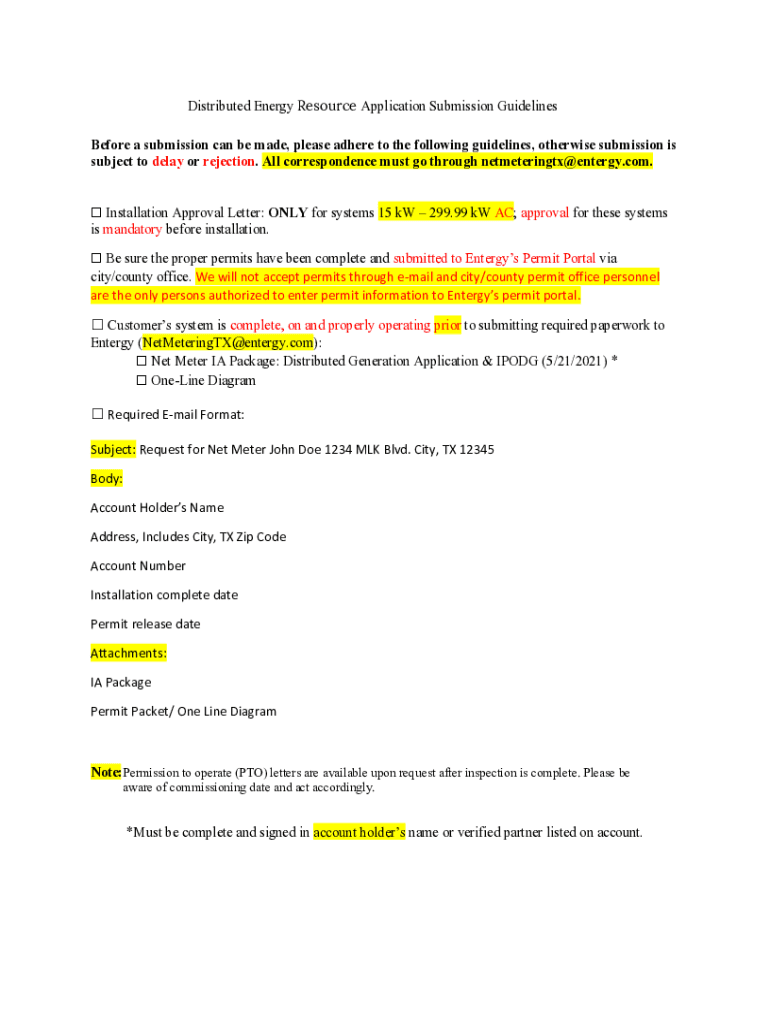 Distributed Energy Resource Application Submission Guidelines

Before a submission can be made, please adhere to the following guidelines, otherwise submission is subject to delay or rejection. All correspondence must go through netmeteringtx@entergy.com.

☐ Installation Approval Letter: ONLY for systems 15 kW – 299.99 kW AC; approval for these systems is mandatory before installation.

☐ Be sure the proper permits have been complete and submitted to Entergy's Permit Portal via city/county office. We will not accept permits through e-mail and city/county permit office personnel are the only persons authorized to enter permit information to Entergy's permit portal.

☐ Customer's system is complete, on and properly operating prior to submitting required paperwork to Entergy (NetMeteringTX@entergy.com):
☐ Net Meter IA Package: Distributed Generation Application & IPODG (5/21/2021) *
☐ One-Line Diagram

☐ Required E-mail Format:

Subject: Request for Net Meter John Doe 1234 MLK Blvd. City, TX 12345

Body:

Account Holder's Name

Address, Includes City, TX Zip Code

Account Number

Installation complete date

Permit release date

Attachments:

IA Package

Permit Packet/ One Line Diagram

Note: Permission to operate (PTO) letters are available upon request after inspection is complete. Please be aware of commissioning date and act accordingly.

*Must be complete and signed in account holder's name or verified partner listed on account.